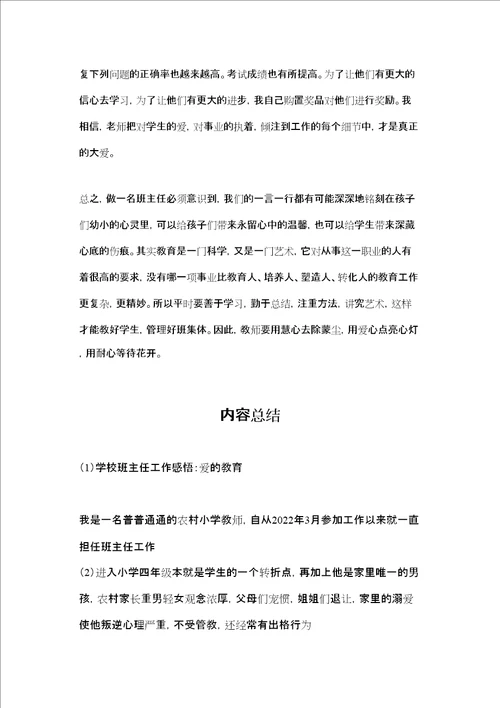 复下列问题的正确率也越来越高。考试成绩也有所提高。为了让他们有更大的信心去学习，为了让他们有更大的进步，我自己购置奖品对他们进行奖励。我相信，老师把对学生的爱，对事业的执着，倾注到工作的每个细节中，才是真正的大爱。

总之，做一名班主任必须意识到，我们的一言一行都有可能深深地铭刻在孩子们幼小的心灵里，可以给孩子们带来永留心中的温馨，也可以给学生带来深藏心底的伤痕。其实教育是一门科学，又是一门艺术，它对从事这一职业的人有着很高的要求，没有哪一项事业比教育人、培养人、塑造人、转化人的教育工作更复杂，更精妙。所以平时要善于学习，勤于总结，注重方法，讲究艺术，这样才能教好学生，管理好班集体。因此，教师要用慧心去除蒙尘，用爱心点亮心灯，用耐心等待花开。

内容总结

(1)学校班主任工作感悟：爱的教育

我是一名普普通通的农村小学教师，自从2022年3月参加工作以来就一直担任班主任工作
(2)进入小学四年级本就是学生的一个转折点，再加上他是家里唯一的男孩，农村家长重男轻女观念浓厚，父母们宠惯，姐姐们退让，家里的溺爱使他叛逆心理严重，不受管教，还经常有出格行为